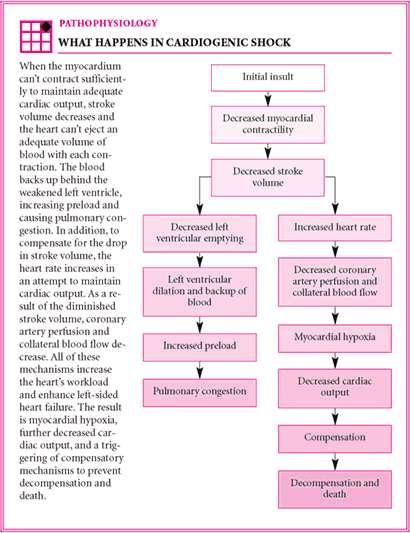 PATHOPHYSIOLOGY

WHAT HAPPENS IN CARDIOGENIC SHOCK

When the myocardium can't contract sufficiently to maintain adequate cardiac output, stroke volume decreases and the heart can't eject an adequate volume of blood with each contraction. The blood backs up behind the weakened left ventricle, increasing preload and causing pulmonary congestion. In addition, to compensate for the drop in stroke volume, the heart rate increases in an attempt to maintain cardiac output. As a result of the diminished stroke volume, coronary artery perfusion and collateral blood flow decrease. All of these mechanisms increase the heart's workload and enhance left-sided heart failure. The result is myocardial hypoxia, further decreased cardiac output, and a triggering of compensatory mechanisms to prevent decompensation and death.

Initial insult

Decreased myocardial contractility

Decreased stroke volume

Decreased left ventricular emptying

Left ventricular dilation and backup of blood

Increased preload

Pulmonary congestion

Increased heart rate

Decreased coronary artery perfusion and collateral blood flow

Myocardial hypoxia

Decreased cardiac output

Compensation

Decompensation and death